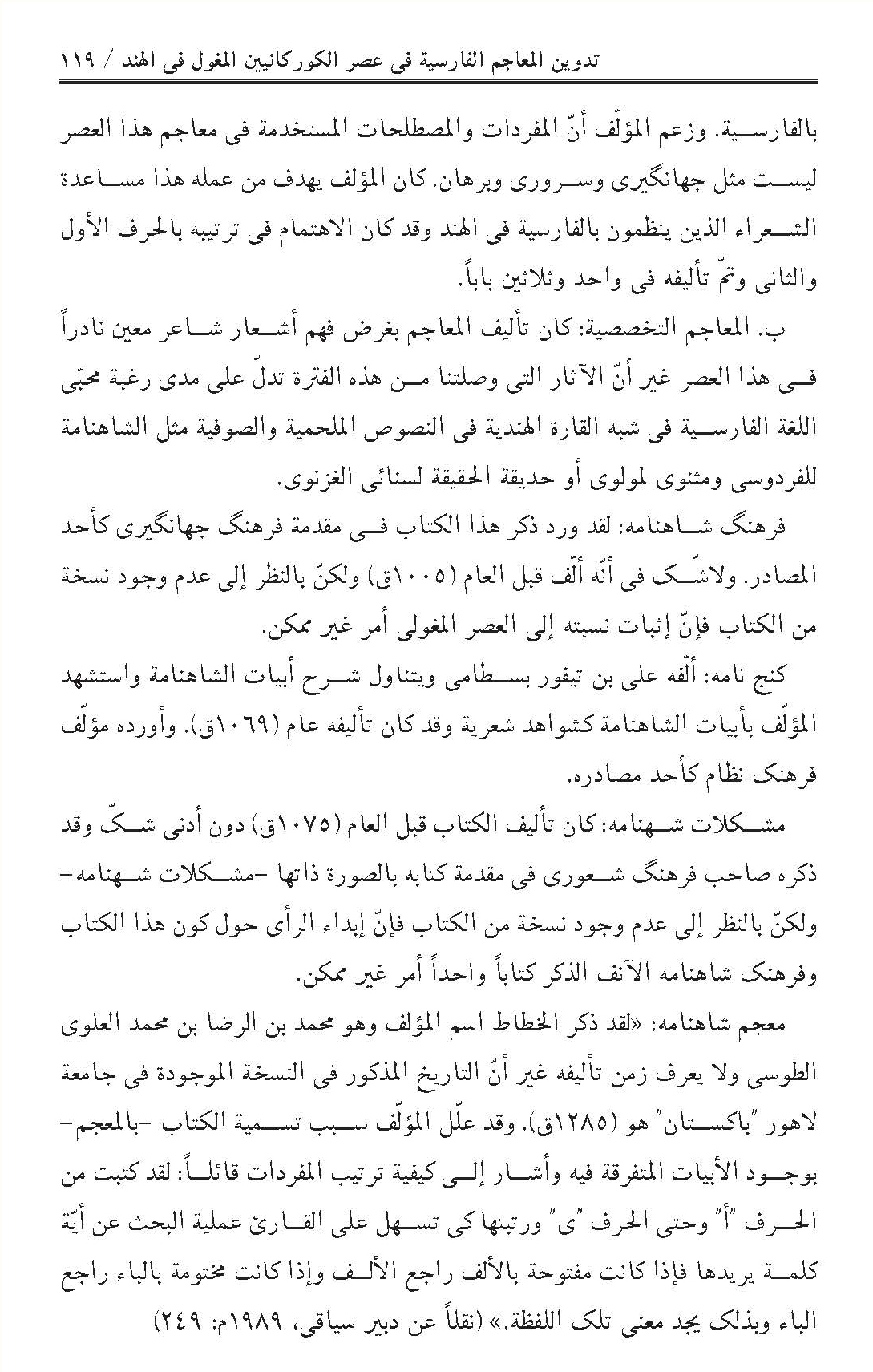 تدوين المعاجم الفارسية فى عصر الكوركانيين المغول فى الهند / ١١٩

بالفارسية. وزعم المؤلّف أنّ المفردات والمصطلحات المستخدمة فى معاجم هذا العصر ليست مثل جهانگيرى وسرورى وبرهان. كان المؤلف يهدف من عمله هذا مساعدة الشعراء الذين ينظمون بالفارسية فى الهند وقد كان الاهتمام فى ترتيبه بالحرف الأول والثانى وتمّ تأليفه فى واحد وثلاثين باباً.

ب. المعاجم التخصصية: كان تأليف المعاجم بغرض فهم أشعار شاعر معين نادراً فى هذا العصر غير أنّ الآثار التى وصلتنا من هذه الفترة تدلّ على مدى رغبة محبّى اللغة الفارسية فى شبه القارة الهندية فى النصوص الملحمية والصوفية مثل الشاهنامة للفردوسى ومثنوى لمولوى أو حديقة الحقيقة لسنائى الغزنوى.

فرهنگ شاهنامه: لقد ورد ذكر هذا الكتاب فى مقدمة فرهنگ جهانگيرى كأحد المصادر. ولاشك فى أنّه ألّف قبل العام (١٠٠٥ق) ولكنّ بالنظر إلى عدم وجود نسخة من الكتاب فإنّ إثبات نسبته إلى العصر المغولى أمر غير ممكن.

كنج نامه: ألّفه على بن تيفور بسطامى ويتناول شرح أبيات الشاهنامة واستشهد المؤلّف بأبيات الشاهنامة كشواهد شعرية وقد كان تأليفه عام (١٠٦٩ق). وأورده مؤلّف فرهنک نظام كأحد مصادره.

مشكلات شهنامه: كان تأليف الكتاب قبل العام (١٠٧٥ق) دون أدنى شكّ وقد ذكره صاحب فرهنگ شعورى فى مقدمة كتابه بالصورة ذاتها -مشكلات شهنامه- ولكنّ بالنظر إلى عدم وجود نسخة من الكتاب فإنّ إبداء الرأى حول كون هذا الكتاب وفرهنک شاهنامه الآنف الذكر كتاباً واحداً أمر غير ممكن.

معجم شاهنامه: «لقد ذكر الخطاط اسم المؤلف وهو محمد بن الرضا بن محمد العلوى الطوسى ولا يعرف زمن تأليفه غير أنّ التاريخ المذكور فى النسخة الموجودة فى جامعة لاهور "باكستان" هو (١٢٨٥ق). وقد علّل المؤلّف سبب تسمية الكتاب -بالمعجم- بوجود الأبيات المتفرقة فيه وأشار إلى كيفية ترتيب المفردات قائلاً: لقد كتبت من الحرف "أ" وحتى الحرف "ى" ورتبتها كى تسهل على القارئ عملية البحث عن أيّة كلمة يريدها فإذا كانت مفتوحة بالألف راجع الألف وإذا كانت مختومة بالباء راجع الباء وبذلك يجد معنى تلك اللفظة.» (نقلاً عن دبير سياقى، ١٩٨٩م: ٢٤٩)